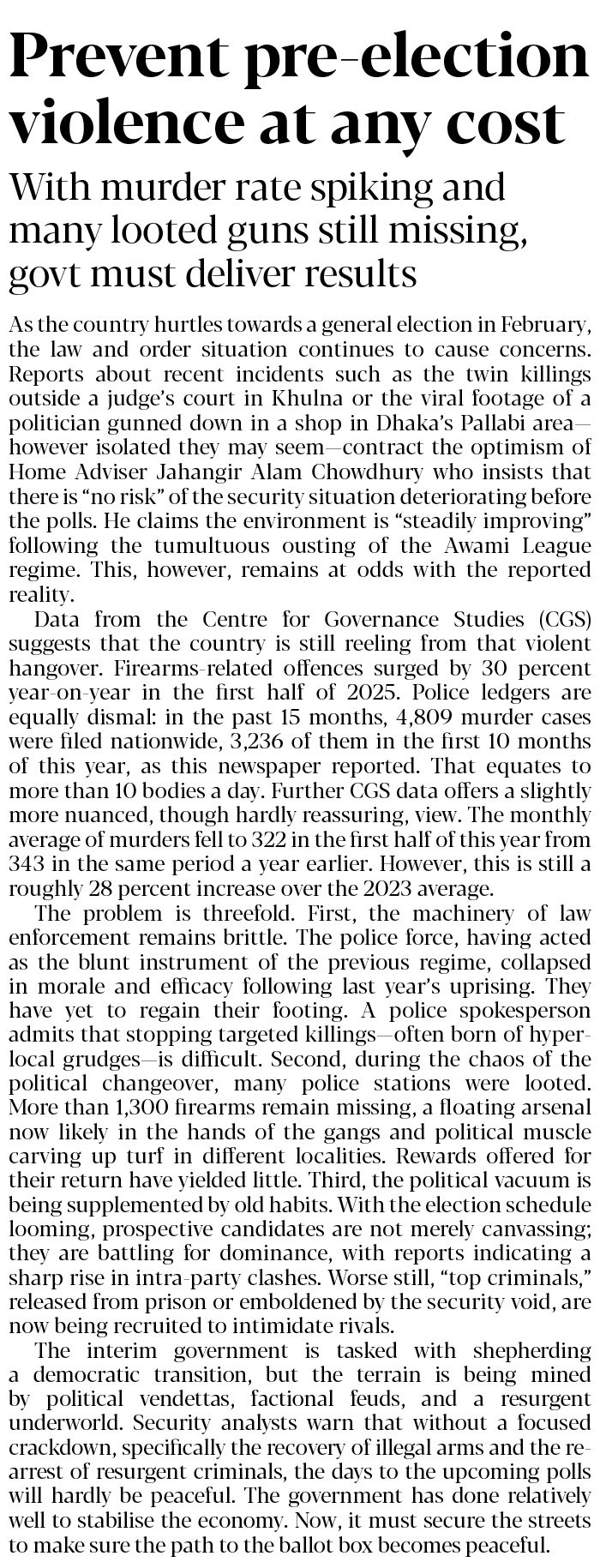 Prevent pre-election violence at any cost

With murder rate spiking and many looted guns still missing, govt must deliver results

As the country hurtles towards a general election in February, the law and order situation continues to cause concerns. Reports about recent incidents such as the twin killings outside a judge's court in Khulna or the viral footage of a politician gunned down in a shop in Dhaka's Pallabi area—however isolated they may seem—contract the optimism of Home Adviser Jahangir Alam Chowdhury who insists that there is "no risk" of the security situation deteriorating before the polls. He claims the environment is "steadily improving" following the tumultuous ousting of the Awami League regime. This, however, remains at odds with the reported reality.

Data from the Centre for Governance Studies (CGS) suggests that the country is still reeling from that violent hangover. Firearms-related offences surged by 30 percent year-on-year in the first half of 2025. Police ledgers are equally dismal: in the past 15 months, 4,809 murder cases were filed nationwide, 3,236 of them in the first 10 months of this year, as this newspaper reported. That equates to more than 10 bodies a day. Further CGS data offers a slightly more nuanced, though hardly reassuring, view. The monthly average of murders fell to 322 in the first half of this year from 343 in the same period a year earlier. However, this is still a roughly 28 percent increase over the 2023 average.

The problem is threefold. First, the machinery of law enforcement remains brittle. The police force, having acted as the blunt instrument of the previous regime, collapsed in morale and efficacy following last year's uprising. They have yet to regain their footing. A police spokesperson admits that stopping targeted killings—often born of hyper-local grudges—is difficult. Second, during the chaos of the political changeover, many police stations were looted. More than 1,300 firearms remain missing, a floating arsenal now likely in the hands of the gangs and political muscle carving up turf in different localities. Rewards offered for their return have yielded little. Third, the political vacuum is being supplemented by old habits. With the election schedule looming, prospective candidates are not merely canvassing; they are battling for dominance, with reports indicating a sharp rise in intra-party clashes. Worse still, "top criminals," released from prison or emboldened by the security void, are now being recruited to intimidate rivals.

The interim government is tasked with shepherding a democratic transition, but the terrain is being mined by political vendettas, factional feuds, and a resurgent underworld. Security analysts warn that without a focused crackdown, specifically the recovery of illegal arms and the re-arrest of resurgent criminals, the days to the upcoming polls will hardly be peaceful. The government has done relatively well to stabilise the economy. Now, it must secure the streets to make sure the path to the ballot box becomes peaceful.